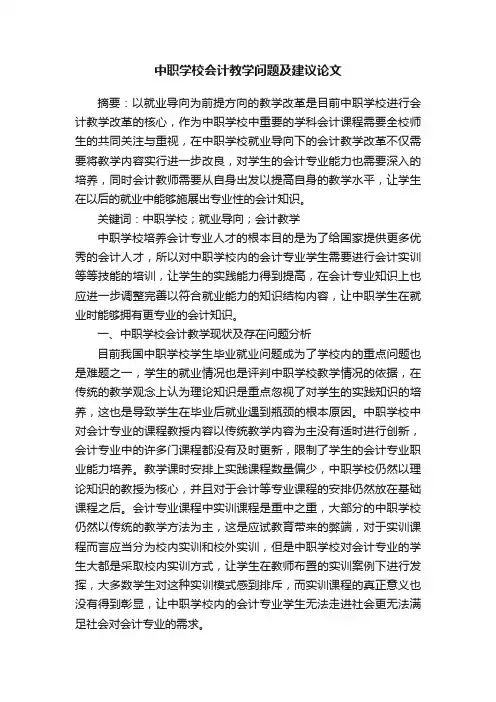 中职学校会计教学问题及建议论文

摘要：以就业导向为前提方向的教学改革是目前中职学校进行会计教学改革的核心，作为中职学校中重要的学科会计课程需要全校师生的共同关注与重视，在中职学校就业导向下的会计教学改革不仅需要将教学内容实行进一步改良，对学生的会计专业能力也需要深入的培养，同时会计教师需要从自身出发以提高自身的教学水平，让学生在以后的就业中能够施展出专业性的会计知识。

关键词：中职学校；就业导向；会计教学

中职学校培养会计专业人才的根本目的是为了给国家提供更多优秀的会计人才，所以对中职学校内的会计专业学生需要进行会计实训等等技能的培训，让学生的实践能力得到提高，在会计专业知识上也应进一步调整完善以符合就业能力的知识结构内容，让中职学生在就业时能够拥有更专业的会计知识。

一、中职学校会计教学现状及存在问题分析

目前我国中职学校学生毕业就业问题成为了学校内的重点问题也是难题之一，学生的就业情况也是评判中职学校教学情况的依据，在传统的教学观念上认为理论知识是重点忽视了对学生的实践知识的培养，这也是导致学生在毕业后就业遇到瓶颈的根本原因。中职学校中对会计专业的课程教授内容以传统教学内容为主没有适时进行创新，会计专业中的许多门课程都没有及时更新，限制了学生的会计专业职业能力培养。教学课时安排上实践课程数量偏少，中职学校仍然以理论知识的教授为核心，并且对于会计等专业课程的安排仍然放在基础课程之后。会计专业课程中实训课程是重中之重，大部分的中职学校仍然以传统的教学方法为主，这是应试教育带来的弊端，对于实训课程而言应当分为校内实训和校外实训，但是中职学校对会计专业的学生大都是采取校内实训方式，让学生在教师布置的实训案例下进行发挥，大多数学生对这种实训模式感到排斥，而实训课程的真正意义也没有得到彰显，让中职学校内的会计专业学生无法走进社会更无法满足社会对会计专业的需求。